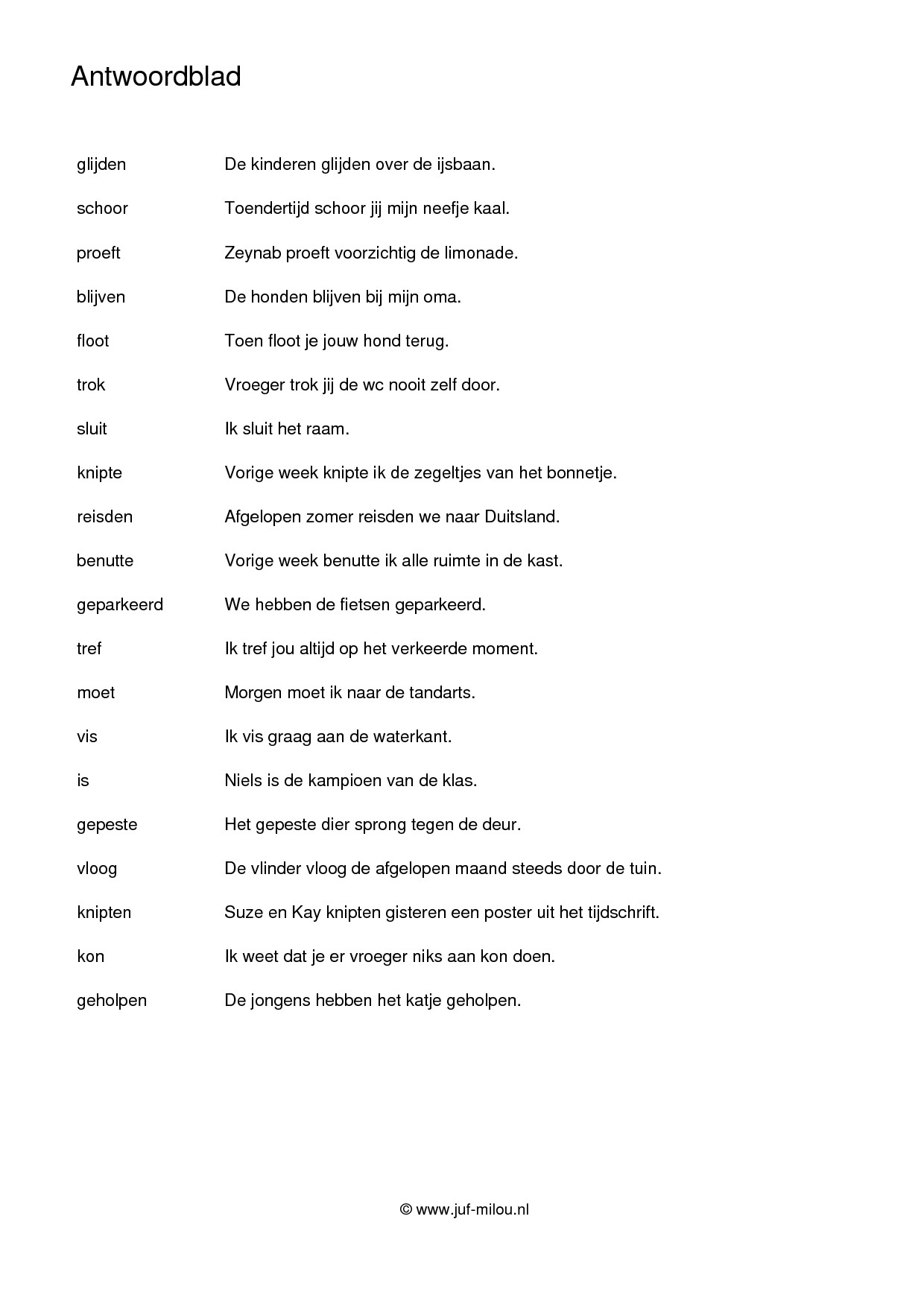 Antwoordblad

glijden De kinderen glijden over de ijsbaan.

schoor Toendertijd schoor jij mijn neefje kaal.

proeft Zeynab proeft voorzichtig de limonade.

blijven De honden blijven bij mijn oma.

floot Toen floot je jouw hond terug.

trok Vroeger trok jij de wc nooit zelf door.

sluit Ik sluit het raam.

knipte Vorige week knipte ik de zegeltjes van het bonnetje.

reisden Afgelopen zomer reisden we naar Duitsland.

benutte Vorige week benutte ik alle ruimte in de kast.

geparkeerd We hebben de fietsen geparkeerd.

tref Ik tref jou altijd op het verkeerde moment.

moet Morgen moet ik naar de tandarts.

vis Ik vis graag aan de waterkant.

is Niels is de kampioen van de klas.

gepeste Het gepeste dier sprong tegen de deur.

vloog De vlinder vloog de afgelopen maand steeds door de tuin.

knipten Suze en Kay knipten gisteren een poster uit het tijdschrift.

kon Ik weet dat je er vroeger niks aan kon doen.

geholpen De jongens hebben het katje geholpen.

© www.juf-milou.nl